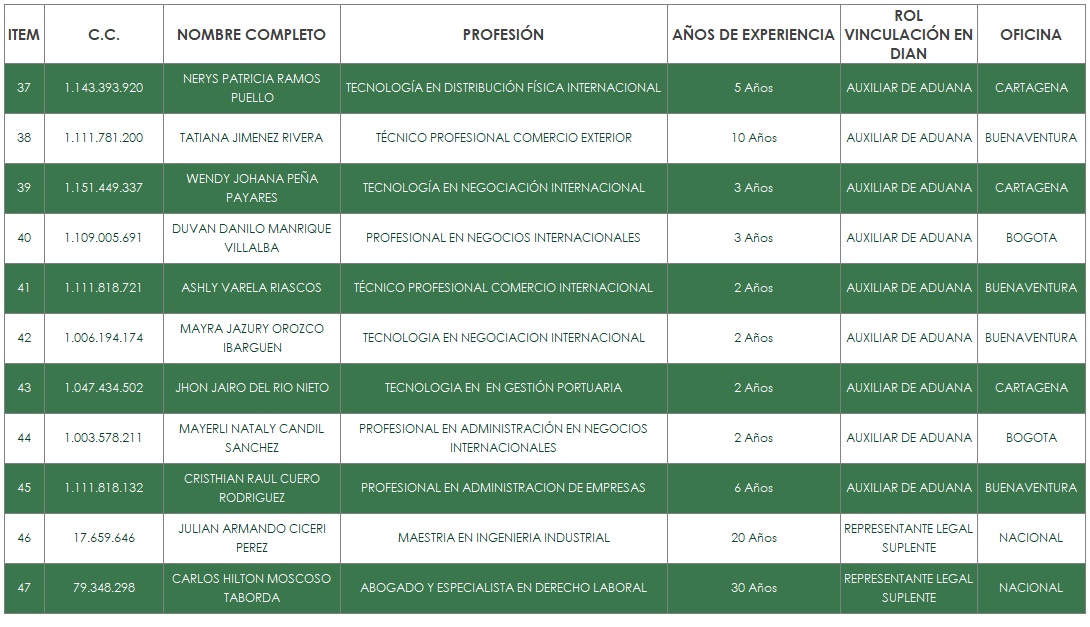 | ITEM | C.C. | NOMBRE COMPLETO | PROFESIÓN | AÑOS DE EXPERIENCIA | ROL VINCULACIÓN EN DIAN | OFICINA |
|---|---|---|---|---|---|---|
| 37 | 1.143.393.920 | NERYS PATRICIA RAMOS PUELLO | TECNOLOGÍA EN DISTRIBUCIÓN FÍSICA INTERNACIONAL | 5 Años | AUXILIAR DE ADUANA | CARTAGENA |
| 38 | 1.111.781.200 | TATIANA JIMENEZ RIVERA | TÉCNICO PROFESIONAL COMERCIO EXTERIOR | 10 Años | AUXILIAR DE ADUANA | BUENAVENTURA |
| 39 | 1.151.449.337 | WENDY JOHANA PEÑA PAYARES | TECNOLOGÍA EN NEGOCIACIÓN INTERNACIONAL | 3 Años | AUXILIAR DE ADUANA | CARTAGENA |
| 40 | 1.109.005.691 | DUVAN DANILO MANRIQUE VILLALBA | PROFESIONAL EN NEGOCIOS INTERNACIONALES | 3 Años | AUXILIAR DE ADUANA | BOGOTA |
| 41 | 1.111.818.721 | ASHLY VARELA RIASCOS | TÉCNICO PROFESIONAL COMERCIO INTERNACIONAL | 2 Años | AUXILIAR DE ADUANA | BUENAVENTURA |
| 42 | 1.006.194.174 | MAYRA JAZURY OROZCO IBARGUEN | TECNOLOGIA EN NEGOCIACION INTERNACIONAL | 2 Años | AUXILIAR DE ADUANA | BUENAVENTURA |
| 43 | 1.047.434.502 | JHON JAIRO DEL RIO NIETO | TECNOLOGIA EN EN GESTIÓN PORTUARIA | 2 Años | AUXILIAR DE ADUANA | CARTAGENA |
| 44 | 1.003.578.211 | MAYERLI NATALY CANDIL SANCHEZ | PROFESIONAL EN ADMINISTRACIÓN EN NEGOCIOS INTERNACIONALES | 2 Años | AUXILIAR DE ADUANA | BOGOTA |
| 45 | 1.111.818.132 | CRISTHIAN RAUL CUERO RODRIGUEZ | PROFESIONAL EN ADMINISTRACION DE EMPRESAS | 6 Años | AUXILIAR DE ADUANA | BUENAVENTURA |
| 46 | 17.659.646 | JULIAN ARMANDO CICERI PEREZ | MAESTRIA EN INGENIERIA INDUSTRIAL | 20 Años | REPRESENTANTE LEGAL SUPLENTE | NACIONAL |
| 47 | 79.348.298 | CARLOS HILTON MOSCOSO TABORDA | ABOGADO Y ESPECIALISTA EN DERECHO LABORAL | 30 Años | REPRESENTANTE LEGAL SUPLENTE | NACIONAL |